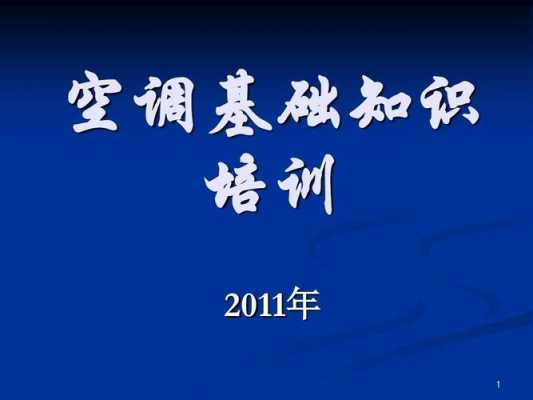 空调基础知识培训

2011年

1